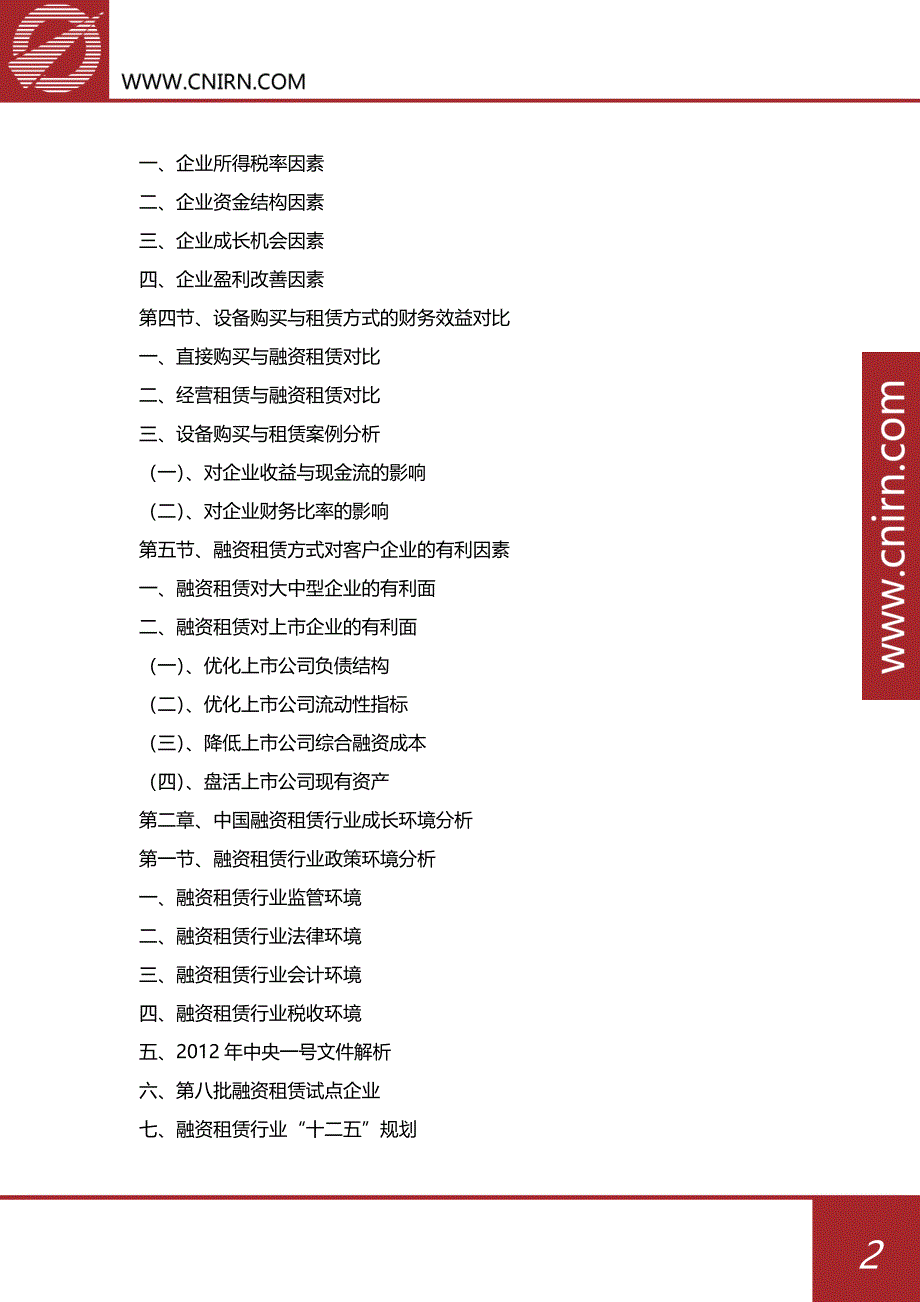 WWW.CNIRN.COM

一、企业所得税率因素
二、企业资金结构因素
三、企业成长机会因素
四、企业盈利改善因素
第四节、设备购买与租赁方式的财务效益对比
一、直接购买与融资租赁对比
二、经营租赁与融资租赁对比
三、设备购买与租赁案例分析
（一）、对企业收益与现金流的影响
（二）、对企业财务比率的影响
第五节、融资租赁方式对客户企业的有利因素
一、融资租赁对大中型企业的有利面
二、融资租赁对上市企业的有利面
（一）、优化上市公司负债结构
（二）、优化上市公司流动性指标
（三）、降低上市公司综合融资成本
（四）、盘活上市公司现有资产
第二章、中国融资租赁行业成长环境分析
第一节、融资租赁行业政策环境分析
一、融资租赁行业监管环境
二、融资租赁行业法律环境
三、融资租赁行业会计环境
四、融资租赁行业税收环境
五、2012 年中央一号文件解析
六、第八批融资租赁试点企业
七、融资租赁行业“十二五”规划

www.cnirn.com

2